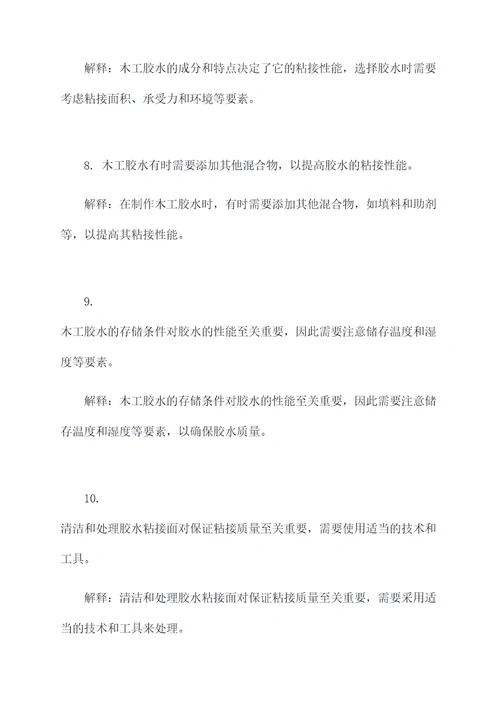 解释：木工胶水的成分和特点决定了它的粘接性能，选择胶水时需要考虑粘接面积、承受力和环境等要素。

8. 木工胶水有时需要添加其他混合物，以提高胶水的粘接性能。

解释：在制作木工胶水时，有时需要添加其他混合物，如填料和助剂等，以提高其粘接性能。

9.
木工胶水的存储条件对胶水的性能至关重要，因此需要注意储存温度和湿度等要素。

解释：木工胶水的存储条件对胶水的性能至关重要，因此需要注意储存温度和湿度等要素，以确保胶水质量。

10.
清洁和处理胶水粘接面对保证粘接质量至关重要，需要使用适当的技术和工具。

解释：清洁和处理胶水粘接面对保证粘接质量至关重要，需要采用适当的技术和工具来处理。